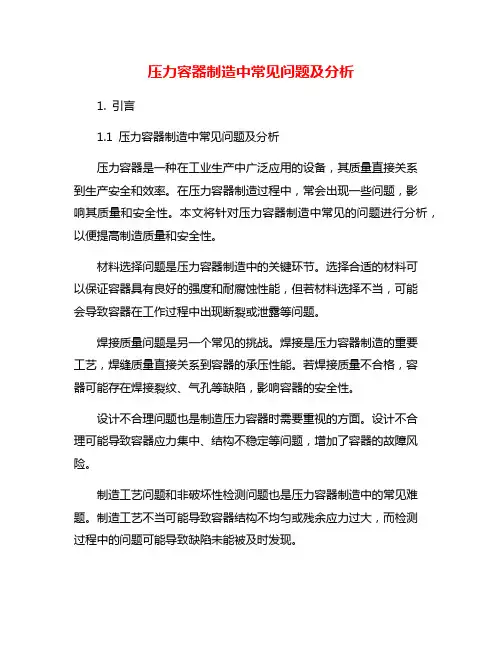 压力容器制造中常见问题及分析

1. 引言

1.1 压力容器制造中常见问题及分析

压力容器是一种在工业生产中广泛应用的设备，其质量直接关系到生产安全和效率。在压力容器制造过程中，常会出现一些问题，影响其质量和安全性。本文将针对压力容器制造中常见的问题进行分析，以便提高制造质量和安全性。

材料选择问题是压力容器制造中的关键环节。选择合适的材料可以保证容器具有良好的强度和耐腐蚀性能，但若材料选择不当，可能会导致容器在工作过程中出现断裂或泄露等问题。

焊接质量问题是另一个常见的挑战。焊接是压力容器制造的重要工艺，焊缝质量直接关系到容器的承压性能。若焊接质量不合格，容器可能存在焊接裂纹、气孔等缺陷，影响容器的安全性。

设计不合理问题也是制造压力容器时需要重视的方面。设计不合理可能导致容器应力集中、结构不稳定等问题，增加了容器的故障风险。

制造工艺问题和非破坏性检测问题也是压力容器制造中的常见难题。制造工艺不当可能导致容器结构不均匀或残余应力过大，而检测过程中的问题可能导致缺陷未能被及时发现。